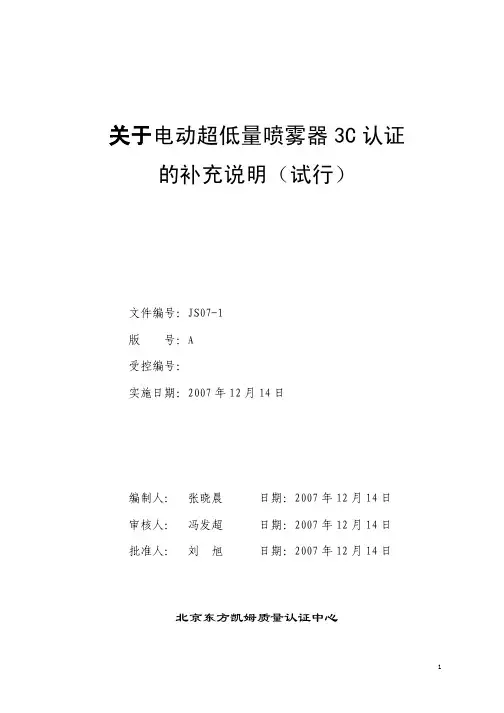 关于电动超低量喷雾器3C认证
的补充说明（试行）

文件编号：JS07-1
版 号：A
受控编号：
实施日期：2007年12月14日

编制人： 张晓晨 日期：2007年12月14日
审核人： 冯发超 日期：2007年12月14日
批准人： 刘 旭 日期：2007年12月14日

北京东方凯姆质量认证中心

1